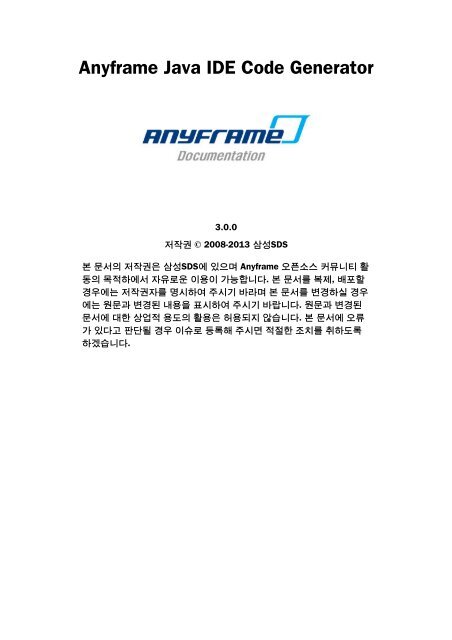 Anyframe Java IDE Code Generator

ANYFRAME
Documentation

3.0.0

저작권 © 2008-2013 삼성SDS

본 문서의 저작권은 삼성SDS에 있으며 Anyframe 오픈소스 커뮤니티 활동의 목적하에서 자유로운 이용이 가능합니다. 본 문서를 복제, 배포할 경우에는 저작권자를 명시하여 주시기 바라며 본 문서를 변경하실 경우에는 원문과 변경된 내용을 표시하여 주시기 바랍니다. 원문과 변경된 문서에 대한 상업적 용도의 활용은 허용되지 않습니다. 본 문서에 오류가 있다고 판단될 경우 이슈로 등록해 주시면 적절한 조치를 취하도록 하겠습니다.